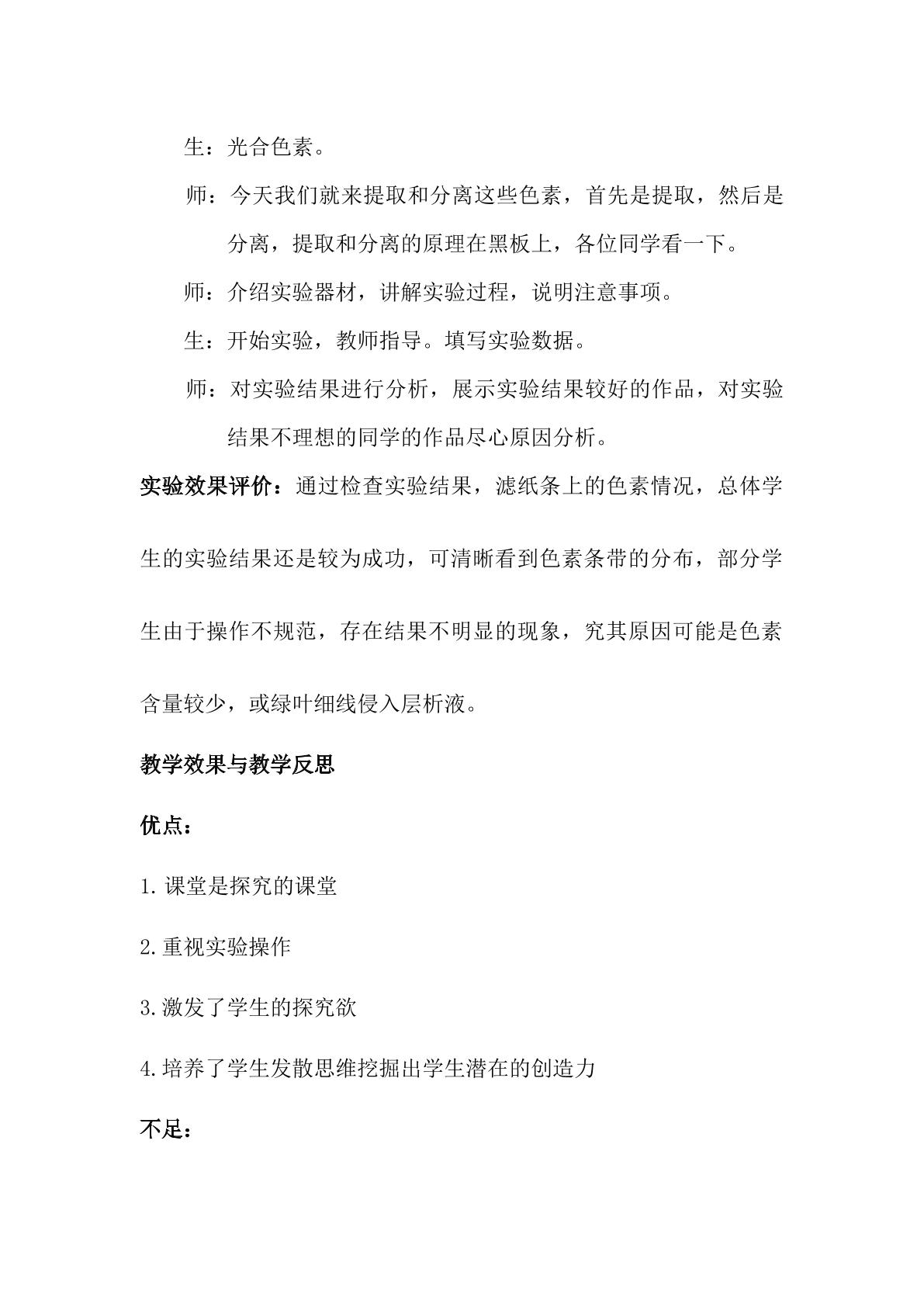 生：光合色素。

师：今天我们就来提取和分离这些色素，首先是提取，然后是分离，提取和分离的原理在黑板上，各位同学看一下。

师：介绍实验器材，讲解实验过程，说明注意事项。

生：开始实验，教师指导。填写实验数据。

师：对实验结果进行分析，展示实验结果较好的作品，对实验结果不理想的同学的作品尽心原因分析。

实验效果评价：通过检查实验结果，滤纸条上的色素情况，总体学生的实验结果还是较为成功，可清晰看到色素条带的分布，部分学生由于操作不规范，存在结果不明显的现象，究其原因可能是色素含量较少，或绿叶细线侵入层析液。

教学效果与教学反思

优点：

1.课堂是探究的课堂

2.重视实验操作

3.激发了学生的探究欲

4.培养了学生发散思维挖掘出学生潜在的创造力

不足：